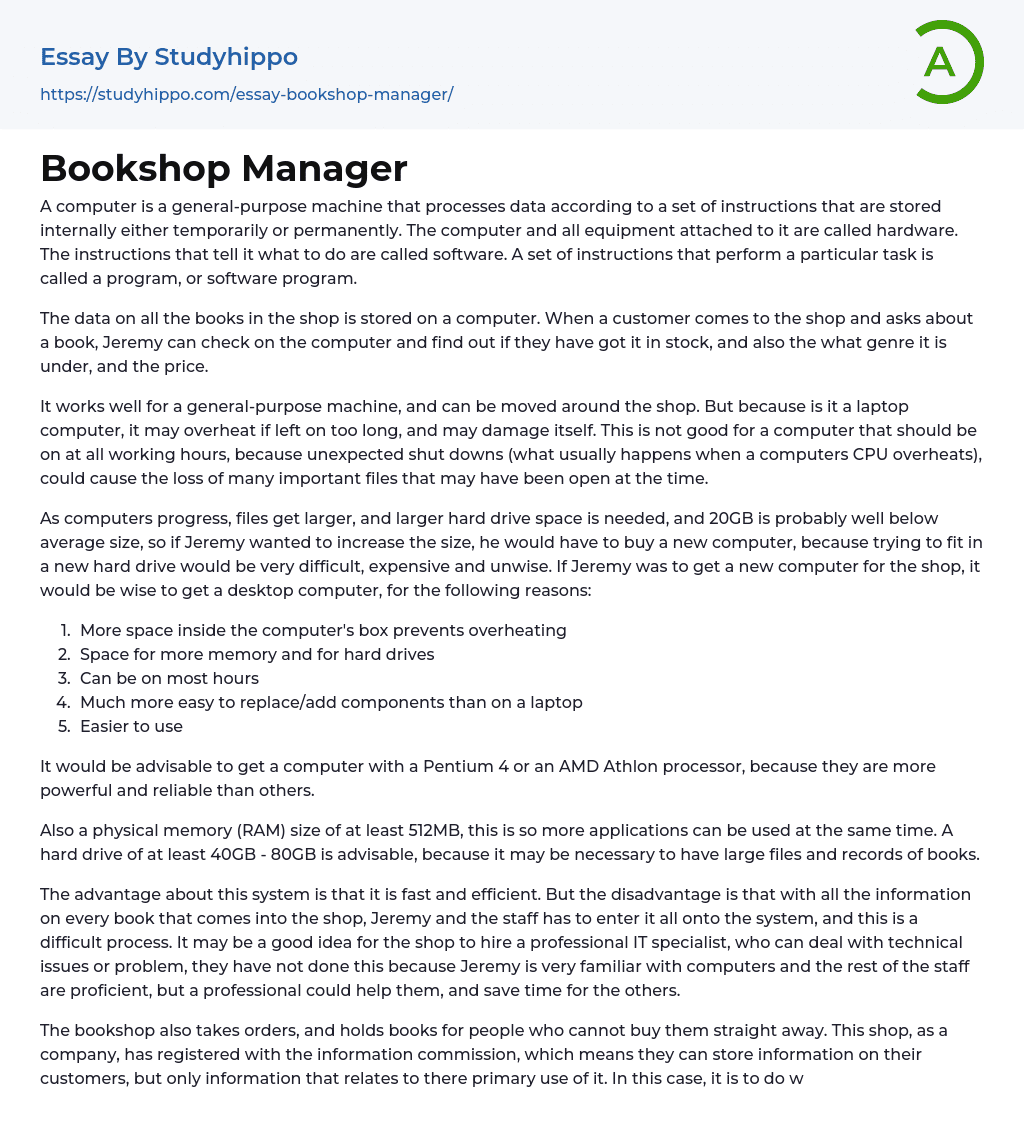 Essay By Studyhippo
https://studyhippo.com/essay-bookshop-manager/

A

Bookshop Manager

A computer is a general-purpose machine that processes data according to a set of instructions that are stored internally either temporarily or permanently. The computer and all equipment attached to it are called hardware. The instructions that tell it what to do are called software. A set of instructions that perform a particular task is called a program, or software program.

The data on all the books in the shop is stored on a computer. When a customer comes to the shop and asks about a book, Jeremy can check on the computer and find out if they have got it in stock, and also the what genre it is under, and the price.

It works well for a general-purpose machine, and can be moved around the shop. But because is it a laptop computer, it may overheat if left on too long, and may damage itself. This is not good for a computer that should be on at all working hours, because unexpected shut downs (what usually happens when a computers CPU overheats), could cause the loss of many important files that may have been open at the time.

As computers progress, files get larger, and larger hard drive space is needed, and 20GB is probably well below average size, so if Jeremy wanted to increase the size, he would have to buy a new computer, because trying to fit in a new hard drive would be very difficult, expensive and unwise. If Jeremy was to get a new computer for the shop, it would be wise to get a desktop computer, for the following reasons:

1. More space inside the computer's box prevents overheating
2. Space for more memory and for hard drives
3. Can be on most hours
4. Much more easy to replace/add components than on a laptop
5. Easier to use

It would be advisable to get a computer with a Pentium 4 or an AMD Athlon processor, because they are more powerful and reliable than others.

Also a physical memory (RAM) size of at least 512MB, this is so more applications can be used at the same time. A hard drive of at least 40GB - 80GB is advisable, because it may be necessary to have large files and records of books.

The advantage about this system is that it is fast and efficient. But the disadvantage is that with all the information on every book that comes into the shop, Jeremy and the staff has to enter it all onto the system, and this is a difficult process. It may be a good idea for the shop to hire a professional IT specialist, who can deal with technical issues or problem, they have not done this because Jeremy is very familiar with computers and the rest of the staff are proficient, but a professional could help them, and save time for the others.

The bookshop also takes orders, and holds books for people who cannot buy them straight away. This shop, as a company, has registered with the information commission, which means they can store information on their customers, but only information that relates to there primary use of it. In this case, it is to do w